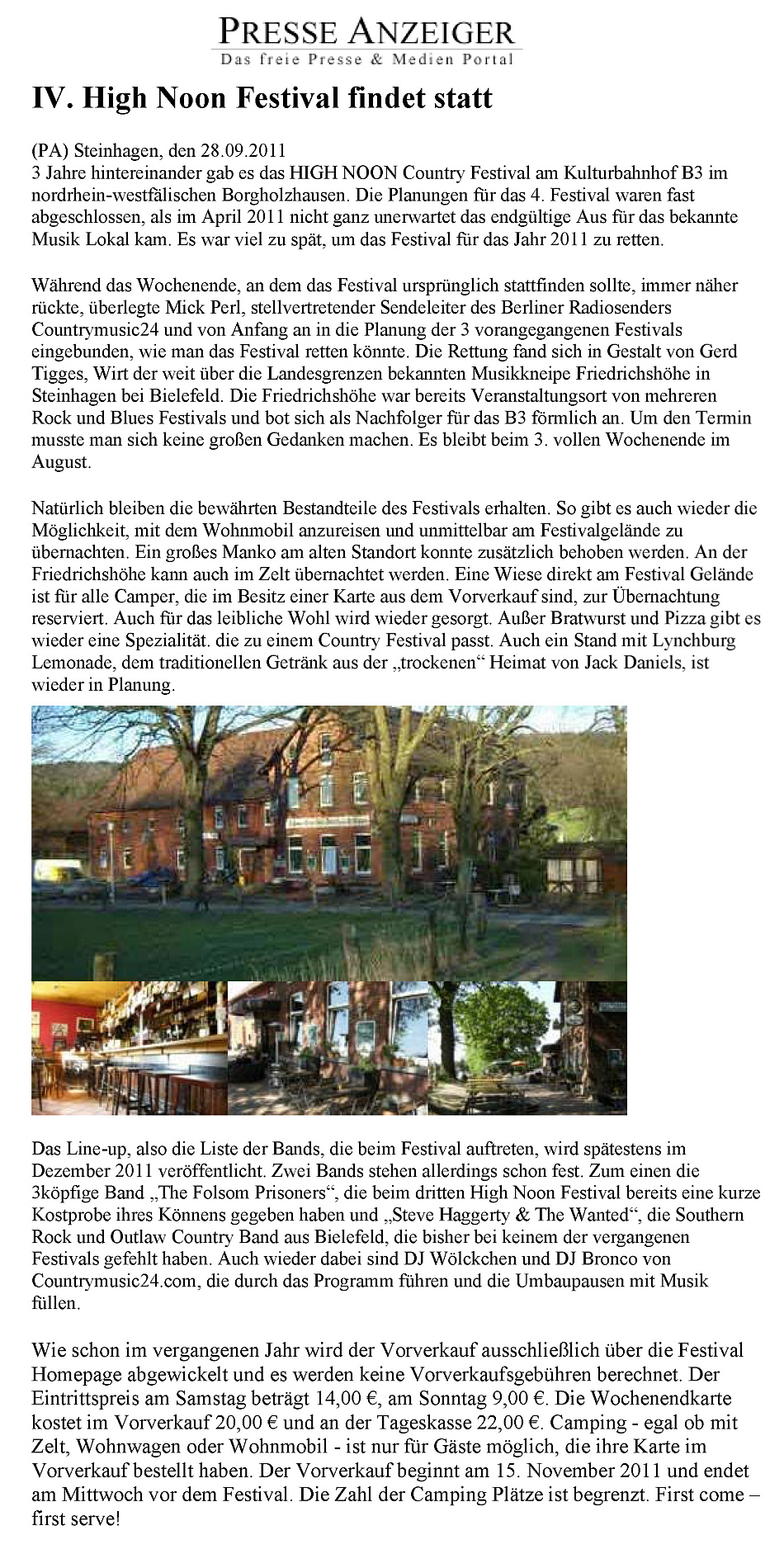 PRESSE ANZEIGER
Das freie Presse & Medien Portal

IV. High Noon Festival findet statt

(PA) Steinhagen, den 28.09.2011
3 Jahre hintereinander gab es das HIGH NOON Country Festival am Kulturbahnhof B3 im nordrhein-westfälischen Borgholzhausen. Die Planungen für das 4. Festival waren fast abgeschlossen, als im April 2011 nicht ganz unerwartet das endgültige Aus für das bekannte Musik Lokal kam. Es war viel zu spät, um das Festival für das Jahr 2011 zu retten.

Während das Wochenende, an dem das Festival ursprünglich stattfinden sollte, immer näher rückte, überlegte Mick Perl, stellvertretender Sendeleiter des Berliner Radiosenders Countrymusic24 und von Anfang an in die Planung der 3 vorangegangenen Festivals eingebunden, wie man das Festival retten könnte. Die Rettung fand sich in Gestalt von Gerd Tigges, Wirt der weit über die Landesgrenzen bekannten Musikkneipe Friedrichshöhe in Steinhagen bei Bielefeld. Die Friedrichshöhe war bereits Veranstaltungsort von mehreren Rock und Blues Festivals und bot sich als Nachfolger für das B3 förmlich an. Um den Termin musste man sich keine großen Gedanken machen. Es bleibt beim 3. vollen Wochenende im August.

Natürlich bleiben die bewährten Bestandteile des Festivals erhalten. So gibt es auch wieder die Möglichkeit, mit dem Wohnmobil anzureisen und unmittelbar am Festivalgelände zu übernachten. Ein großes Manko am alten Standort konnte zusätzlich behoben werden. An der Friedrichshöhe kann auch im Zelt übernachtet werden. Eine Wiese direkt am Festival Gelände ist für alle Camper, die im Besitz einer Karte aus dem Vorverkauf sind, zur Übernachtung reserviert. Auch für das leibliche Wohl wird wieder gesorgt. Außer Bratwurst und Pizza gibt es wieder eine Spezialität. die zu einem Country Festival passt. Auch ein Stand mit Lynchburg Lemonade, dem traditionellen Getränk aus der „trockenen“ Heimat von Jack Daniels, ist wieder in Planung.

Das Line-up, also die Liste der Bands, die beim Festival auftreten, wird spätestens im Dezember 2011 veröffentlicht. Zwei Bands stehen allerdings schon fest. Zum einen die 3köpfige Band „The Folsom Prisoners“, die beim dritten High Noon Festival bereits eine kurze Kostprobe ihres Könnens gegeben haben und „Steve Haggerty & The Wanted“, die Southern Rock und Outlaw Country Band aus Bielefeld, die bisher bei keinem der vergangenen Festivals gefehlt haben. Auch wieder dabei sind DJ Wölckchen und DJ Bronco von Countrymusic24.com, die durch das Programm führen und die Umbaupausen mit Musik füllen.

Wie schon im vergangenen Jahr wird der Vorverkauf ausschließlich über die Festival Homepage abgewickelt und es werden keine Vorverkaufsgebühren berechnet. Der Eintrittspreis am Samstag beträgt 14,00 €, am Sonntag 9,00 €. Die Wochenendkarte kostet im Vorverkauf 20,00 € und an der Tageskasse 22,00 €. Camping - egal ob mit Zelt, Wohnwagen oder Wohnmobil - ist nur für Gäste möglich, die ihre Karte im Vorverkauf bestellt haben. Der Vorverkauf beginnt am 15. November 2011 und endet am Mittwoch vor dem Festival. Die Zahl der Camping Plätze ist begrenzt. First come – first serve!